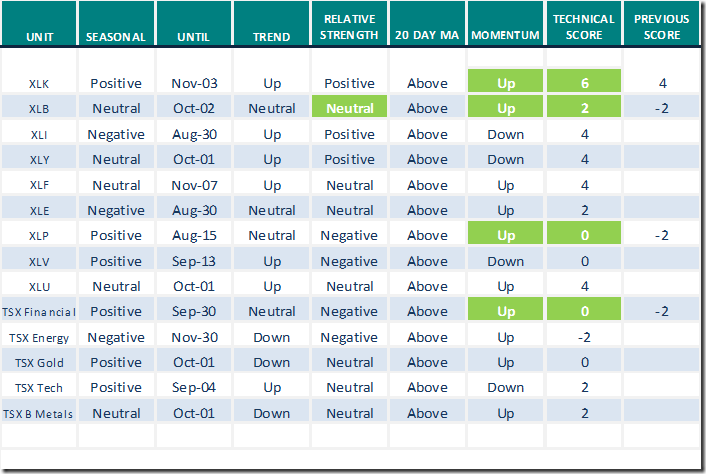 | UNIT | SEASONAL | UNTIL | TREND | RELATIVE STRENGTH | 20 DAY MA | MOMENTUM | TECHNICAL SCORE | PREVIOUS SCORE |
|---|---|---|---|---|---|---|---|---|
| XLK | Positive | Nov-03 | Up | Positive | Above | Up | 6 | 4 |
| XLB | Neutral | Oct-02 | Neutral | Neutral | Above | Up | 2 | -2 |
| XLI | Negative | Aug-30 | Up | Positive | Above | Down | 4 | |
| XLY | Neutral | Oct-01 | Up | Positive | Above | Down | 4 | |
| XLF | Neutral | Nov-07 | Up | Neutral | Above | Up | 4 | |
| XLE | Negative | Aug-30 | Neutral | Neutral | Above | Up | 2 | |
| XLP | Positive | Aug-15 | Neutral | Negative | Above | Up | 0 | -2 |
| XLV | Positive | Sep-13 | Up | Negative | Above | Down | 0 | |
| XLU | Neutral | Oct-01 | Up | Neutral | Above | Up | 4 | |
| TSX Financial | Positive | Sep-30 | Neutral | Negative | Above | Up | 0 | -2 |
| TSX Energy | Negative | Nov-30 | Down | Negative | Above | Up | -2 | |
| TSX Gold | Positive | Oct-01 | Down | Neutral | Above | Up | 0 | |
| TSX Tech | Positive | Sep-04 | Up | Neutral | Above | Down | 2 | |
| TSX B Metals | Neutral | Oct-01 | Down | Neutral | Above | Up | 2 | |